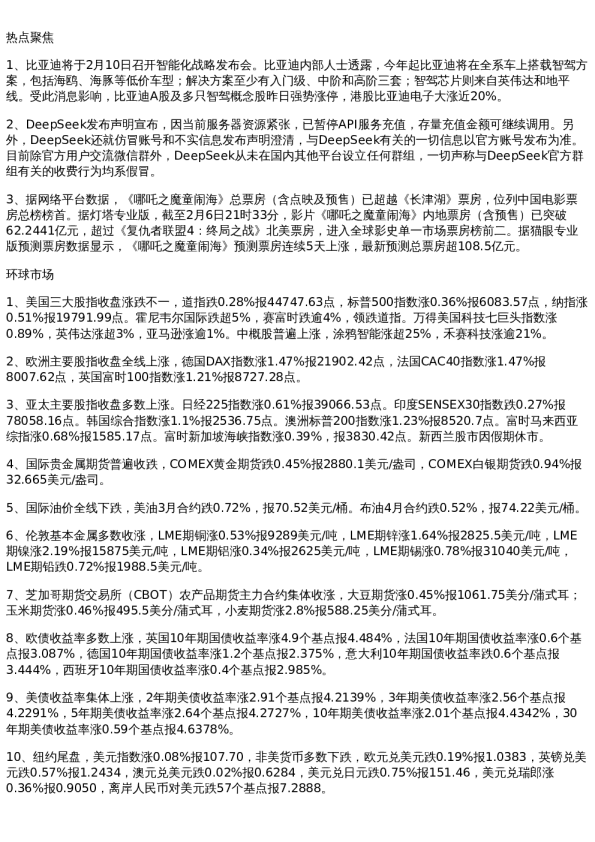 热点聚焦

1、比亚迪将于2月10日召开智能化战略发布会。比亚迪内部人士透露，今年起比亚迪将在全系车上搭载智驾方案，包括海鸥、海豚等低价车型；解决方案至少有入门级、中阶和高阶三套；智驾芯片则来自英伟达和地平线。受此消息影响，比亚迪A股及多只智驾概念股昨日强势涨停，港股比亚迪电子大涨近20%。

2、DeepSeek发布声明宣布，因当前服务器资源紧张，已暂停API服务充值，存量充值金额可继续调用。另外，DeepSeek还就仿冒账号和不实信息发布声明澄清，与DeepSeek有关的一切信息以官方账号发布为准。目前除官方用户交流微信群外，DeepSeek从未在国内其他平台设立任何群组，一切声称与DeepSeek官方群组有关的收费行为均系假冒。

3、据网络平台数据，《哪吒之魔童闹海》总票房（含点映及预售）已超越《长津湖》票房，位列中国电影票房总榜榜首。据灯塔专业版，截至2月6日21时33分，影片《哪吒之魔童闹海》内地票房（含预售）已突破62.2441亿元，超过《复仇者联盟4：终局之战》北美票房，进入全球影史单一市场票房榜前二。据猫眼专业版预测票房数据显示，《哪吒之魔童闹海》预测票房连续5天上涨，最新预测总票房超108.5亿元。

环球市场

1、美国三大股指收盘涨跌不一，道指跌0.28%报44747.63点，标普500指数涨0.36%报6083.57点，纳指涨0.51%报19791.99点。霍尼韦尔国际跌超5%，赛富时跌逾4%，领跌道指。万得美国科技七巨头指数涨0.89%，英伟达涨超3%，亚马逊涨逾1%。中概股普遍上涨，涂鸦智能涨超25%，禾赛科技涨逾21%。

2、欧洲主要股指收盘全线上涨，德国DAX指数涨1.47%报21902.42点，法国CAC40指数涨1.47%报8007.62点，英国富时100指数涨1.21%报8727.28点。

3、亚太主要股指收盘多数上涨。日经225指数涨0.61%报39066.53点。印度SENSEX30指数跌0.27%报78058.16点。韩国综合指数涨1.1%报2536.75点。澳洲标普200指数涨1.23%报8520.7点。富时马来西亚综指涨0.68%报1585.17点。富时新加坡海峡指数涨0.39%，报3830.42点。新西兰股市因假期休市。

4、国际贵金属期货普遍收跌，COMEX黄金期货跌0.45%报2880.1美元/盎司，COMEX白银期货跌0.94%报32.665美元/盎司。

5、国际油价全线下跌，美油3月合约跌0.72%，报70.52美元/桶。布油4月合约跌0.52%，报74.22美元/桶。

6、伦敦基本金属多数收涨，LME期铜涨0.53%报9289美元/吨，LME期锌涨1.64%报2825.5美元/吨，LME期镍涨2.19%报15875美元/吨，LME期铝涨0.34%报2625美元/吨，LME期锡涨0.78%报31040美元/吨，LME期铅跌0.72%报1988.5美元/吨。

7、芝加哥期货交易所（CBOT）农产品期货主力合约集体收涨，大豆期货涨0.45%报1061.75美分/蒲式耳；玉米期货涨0.46%报495.5美分/蒲式耳，小麦期货涨2.8%报588.25美分/蒲式耳。

8、欧债收益率多数上涨，英国10年期国债收益率涨4.9个基点报4.484%，法国10年期国债收益率涨0.6个基点报3.087%，德国10年期国债收益率涨1.2个基点报2.375%，意大利10年期国债收益率跌0.6个基点报3.444%，西班牙10年期国债收益率涨0.4个基点报2.985%。

9、美债收益率集体上涨，2年期美债收益率涨2.91个基点报4.2139%，3年期美债收益率涨2.56个基点报4.2291%，5年期美债收益率涨2.64个基点报4.2727%，10年期美债收益率涨2.01个基点报4.4342%，30年期美债收益率涨0.59个基点报4.6378%。

10、纽约尾盘，美元指数涨0.08%报107.70，非美货币多数下跌，欧元兑美元跌0.19%报1.0383，英镑兑美元跌0.57%报1.2434，澳元兑美元跌0.02%报0.6284，美元兑日元跌0.75%报151.46，美元兑瑞郎涨0.36%报0.9050，离岸人民币对美元跌57个基点报7.2888。